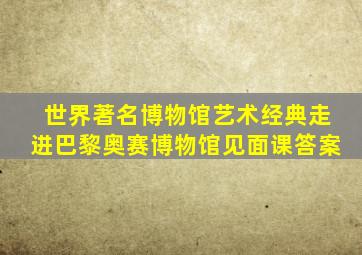 世界著名博物馆艺术经典走进巴黎奥赛博物馆见面课答案